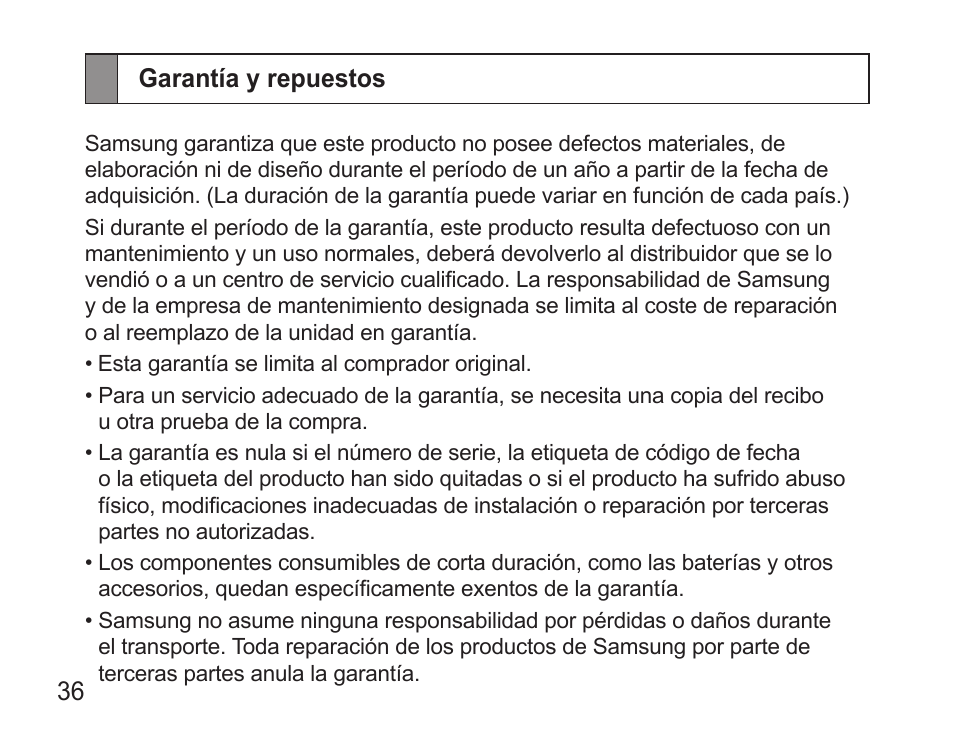 Garantía y repuestos

Samsung garantiza que este producto no posee defectos materiales, de elaboración ni de diseño durante el período de un año a partir de la fecha de adquisición. (La duración de la garantía puede variar en función de cada país.)

Si durante el período de la garantía, este producto resulta defectuoso con un mantenimiento y un uso normales, deberá devolverlo al distribuidor que se lo vendió o a un centro de servicio cualificado. La responsabilidad de Samsung y de la empresa de mantenimiento designada se limita al coste de reparación o al reemplazo de la unidad en garantía.

• Esta garantía se limita al comprador original.

• Para un servicio adecuado de la garantía, se necesita una copia del recibo u otra prueba de la compra.

• La garantía es nula si el número de serie, la etiqueta de código de fecha o la etiqueta del producto han sido quitadas o si el producto ha sufrido abuso físico, modificaciones inadecuadas de instalación o reparación por terceras partes no autorizadas.

• Los componentes consumibles de corta duración, como las baterías y otros accesorios, quedan específicamente exentos de la garantía.

• Samsung no asume ninguna responsabilidad por pérdidas o daños durante el transporte. Toda reparación de los productos de Samsung por parte de terceras partes anula la garantía.

36